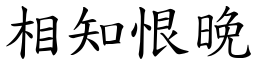 相知恨晚